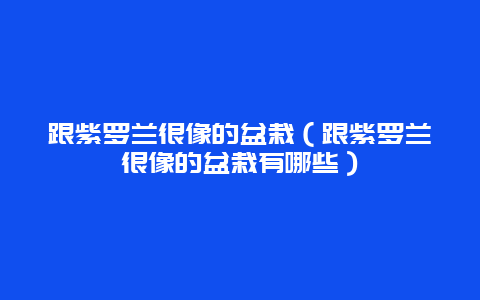 跟紫罗兰很像的盆栽（跟紫罗兰很像的盆栽有哪些）